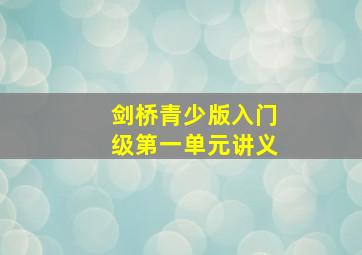 剑桥青少版入门级第一单元讲义